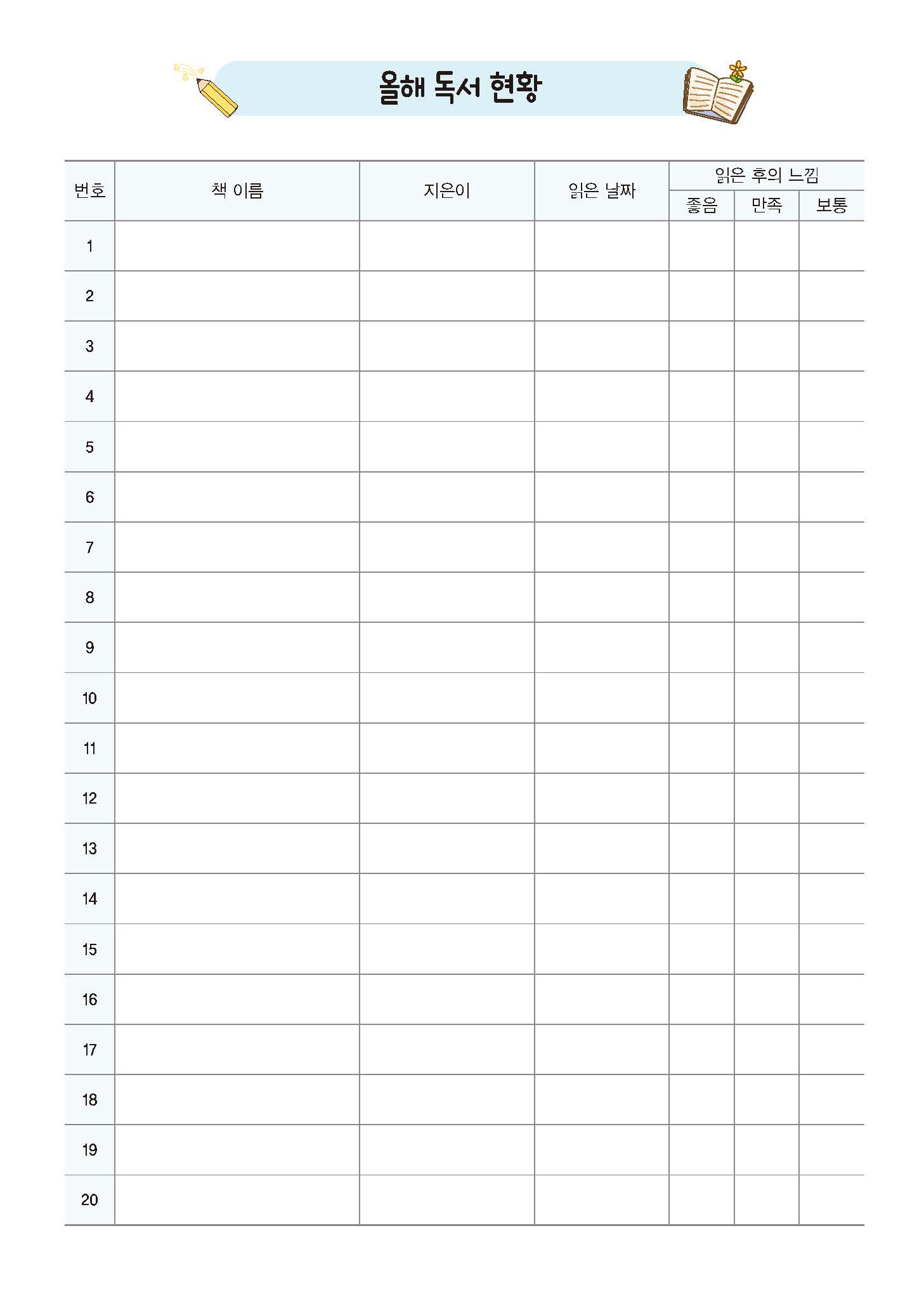 올해 독서 현황

| 번호 | 책 이름 | 지은이 | 읽은 날짜 | 읽은 후의 느낌 | | |
|---|---|---|---|---|---|---|
| | | | | 좋음 | 만족 | 보통 |
| 1 | | | | | | |
| 2 | | | | | | |
| 3 | | | | | | |
| 4 | | | | | | |
| 5 | | | | | | |
| 6 | | | | | | |
| 7 | | | | | | |
| 8 | | | | | | |
| 9 | | | | | | |
| 10 | | | | | | |
| 11 | | | | | | |
| 12 | | | | | | |
| 13 | | | | | | |
| 14 | | | | | | |
| 15 | | | | | | |
| 16 | | | | | | |
| 17 | | | | | | |
| 18 | | | | | | |
| 19 | | | | | | |
| 20 | | | | | | |